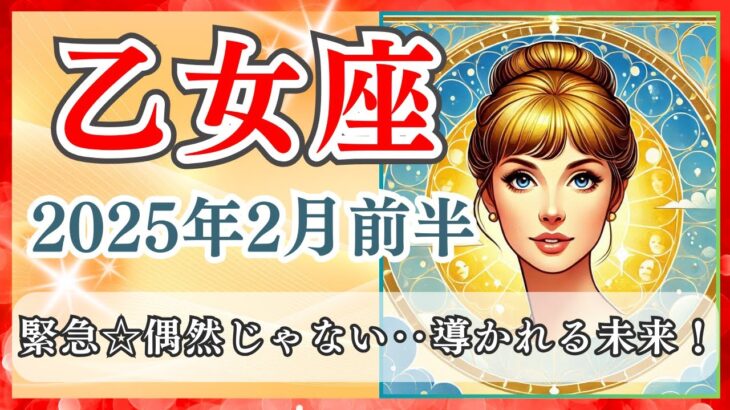 乙女座

2025年2月前半

緊急☆偶然じゃない‥導かれる未来！